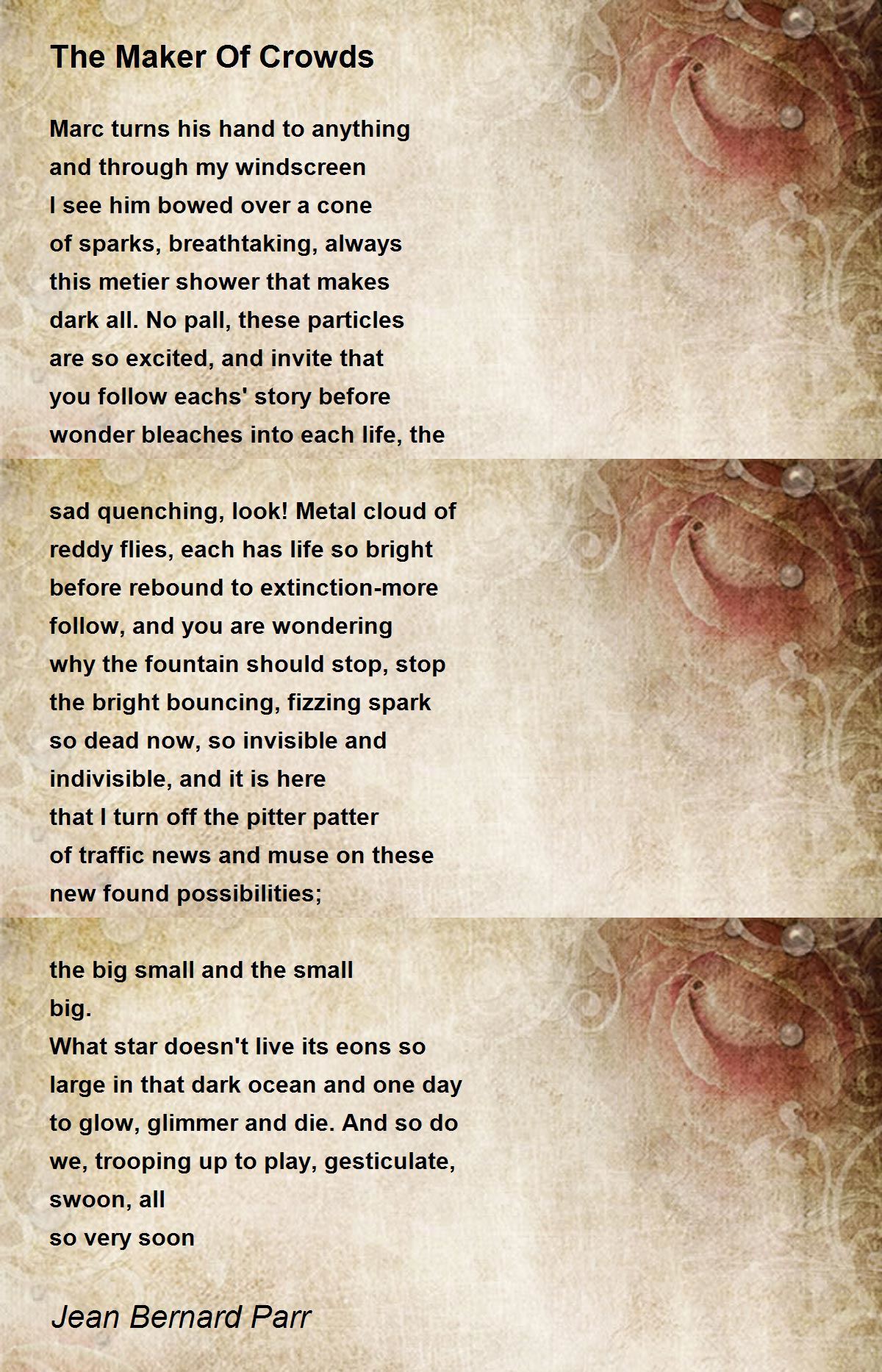 The Maker Of Crowds

Marc turns his hand to anything
and through my windscreen
I see him bowed over a cone
of sparks, breathtaking, always
this metier shower that makes
dark all. No pall, these particles
are so excited, and invite that
you follow eachs' story before
wonder bleaches into each life, the

sad quenching, look! Metal cloud of
reddy flies, each has life so bright
before rebound to extinction-more
follow, and you are wondering
why the fountain should stop, stop
the bright bouncing, fizzing spark
so dead now, so invisible and
indivisible, and it is here
that I turn off the pitter patter
of traffic news and muse on these
new found possibilities;

the big small and the small
big.
What star doesn't live its eons so
large in that dark ocean and one day
to glow, glimmer and die. And so do
we, trooping up to play, gesticulate,
swoon, all
so very soon

Jean Bernard Parr